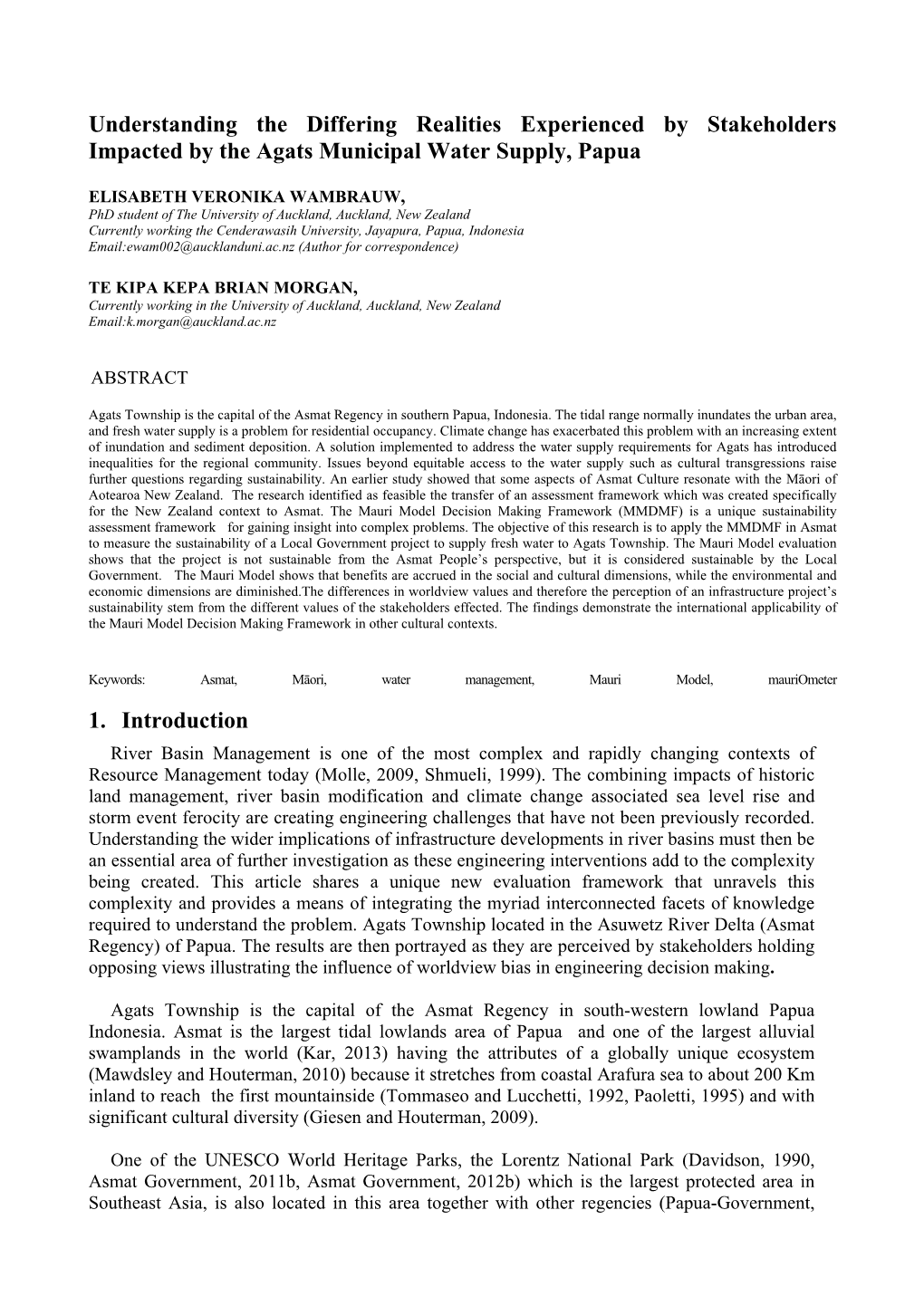 Understanding the Differing Realities Experienced by Stakeholders Impacted by the Agats Municipal Water Supply, Papua

ELISABETH VERONIKA WAMBRAUW,
PhD student of The University of Auckland, Auckland, New Zealand
Currently working the Cenderawasih University, Jayapura, Papua, Indonesia
Email:ewam002@aucklanduni.ac.nz (Author for correspondence)

TE KIPA KEPA BRIAN MORGAN,
Currently working in the University of Auckland, Auckland, New Zealand
Email:k.morgan@auckland.ac.nz

ABSTRACT

Agats Township is the capital of the Asmat Regency in southern Papua, Indonesia. The tidal range normally inundates the urban area, and fresh water supply is a problem for residential occupancy. Climate change has exacerbated this problem with an increasing extent of inundation and sediment deposition. A solution implemented to address the water supply requirements for Agats has introduced inequalities for the regional community. Issues beyond equitable access to the water supply such as cultural transgressions raise further questions regarding sustainability. An earlier study showed that some aspects of Asmat Culture resonate with the Māori of Aotearoa New Zealand. The research identified as feasible the transfer of an assessment framework which was created specifically for the New Zealand context to Asmat. The Mauri Model Decision Making Framework (MMDMF) is a unique sustainability assessment framework for gaining insight into complex problems. The objective of this research is to apply the MMDMF in Asmat to measure the sustainability of a Local Government project to supply fresh water to Agats Township. The Mauri Model evaluation shows that the project is not sustainable from the Asmat People's perspective, but it is considered sustainable by the Local Government. The Mauri Model shows that benefits are accrued in the social and cultural dimensions, while the environmental and economic dimensions are diminished.The differences in worldview values and therefore the perception of an infrastructure project's sustainability stem from the different values of the stakeholders effected. The findings demonstrate the international applicability of the Mauri Model Decision Making Framework in other cultural contexts.

Keywords: Asmat, Māori, water management, Mauri Model, mauriOmeter

1. Introduction

River Basin Management is one of the most complex and rapidly changing contexts of Resource Management today (Molle, 2009, Shmueli, 1999). The combining impacts of historic land management, river basin modification and climate change associated sea level rise and storm event ferocity are creating engineering challenges that have not been previously recorded. Understanding the wider implications of infrastructure developments in river basins must then be an essential area of further investigation as these engineering interventions add to the complexity being created. This article shares a unique new evaluation framework that unravels this complexity and provides a means of integrating the myriad interconnected facets of knowledge required to understand the problem. Agats Township located in the Asuwetz River Delta (Asmat Regency) of Papua. The results are then portrayed as they are perceived by stakeholders holding opposing views illustrating the influence of worldview bias in engineering decision making.

Agats Township is the capital of the Asmat Regency in south-western lowland Papua Indonesia. Asmat is the largest tidal lowlands area of Papua and one of the largest alluvial swamplands in the world (Kar, 2013) having the attributes of a globally unique ecosystem (Mawdsley and Houterman, 2010) because it stretches from coastal Arafura sea to about 200 Km inland to reach the first mountainside (Tommaseo and Lucchetti, 1992, Paoletti, 1995) and with significant cultural diversity (Giesen and Houterman, 2009).

One of the UNESCO World Heritage Parks, the Lorentz National Park (Davidson, 1990, Asmat Government, 2011b, Asmat Government, 2012b) which is the largest protected area in Southeast Asia, is also located in this area together with other regencies (Papua-Government,